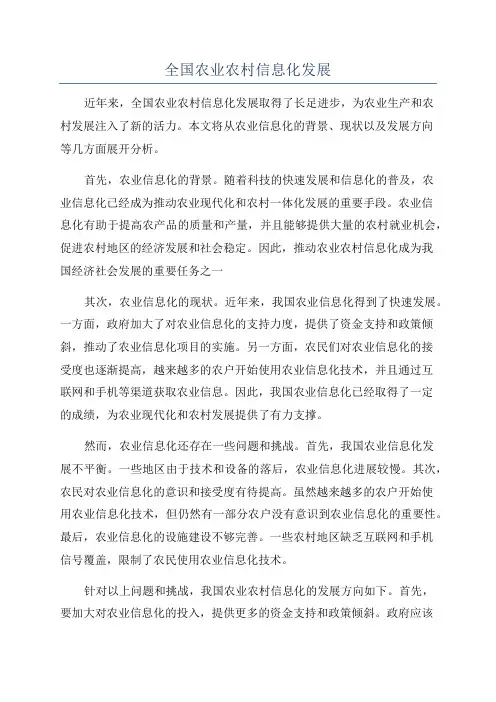 全国农业农村信息化发展

近年来，全国农业农村信息化发展取得了长足进步，为农业生产和农村发展注入了新的活力。本文将从农业信息化的背景、现状以及发展方向等几方面展开分析。

首先，农业信息化的背景。随着科技的快速发展和信息化的普及，农业信息化已经成为推动农业现代化和农村一体化发展的重要手段。农业信息化有助于提高农产品的质量和产量，并且能够提供大量的农村就业机会，促进农村地区的经济发展和社会稳定。因此，推动农业农村信息化成为我国经济社会发展的重要任务之一

其次，农业信息化的现状。近年来，我国农业信息化得到了快速发展。一方面，政府加大了对农业信息化的支持力度，提供了资金支持和政策倾斜，推动了农业信息化项目的实施。另一方面，农民们对农业信息化的接受度也逐渐提高，越来越多的农户开始使用农业信息化技术，并且通过互联网和手机等渠道获取农业信息。因此，我国农业信息化已经取得了一定的成绩，为农业现代化和农村发展提供了有力支撑。

然而，农业信息化还存在一些问题和挑战。首先，我国农业信息化发展不平衡。一些地区由于技术和设备的落后，农业信息化进展较慢。其次，农民对农业信息化的意识和接受度有待提高。虽然越来越多的农户开始使用农业信息化技术，但仍然有一部分农户没有意识到农业信息化的重要性。最后，农业信息化的设施建设不够完善。一些农村地区缺乏互联网和手机信号覆盖，限制了农民使用农业信息化技术。

针对以上问题和挑战，我国农业农村信息化的发展方向如下。首先，要加大对农业信息化的投入，提供更多的资金支持和政策倾斜。政府应该